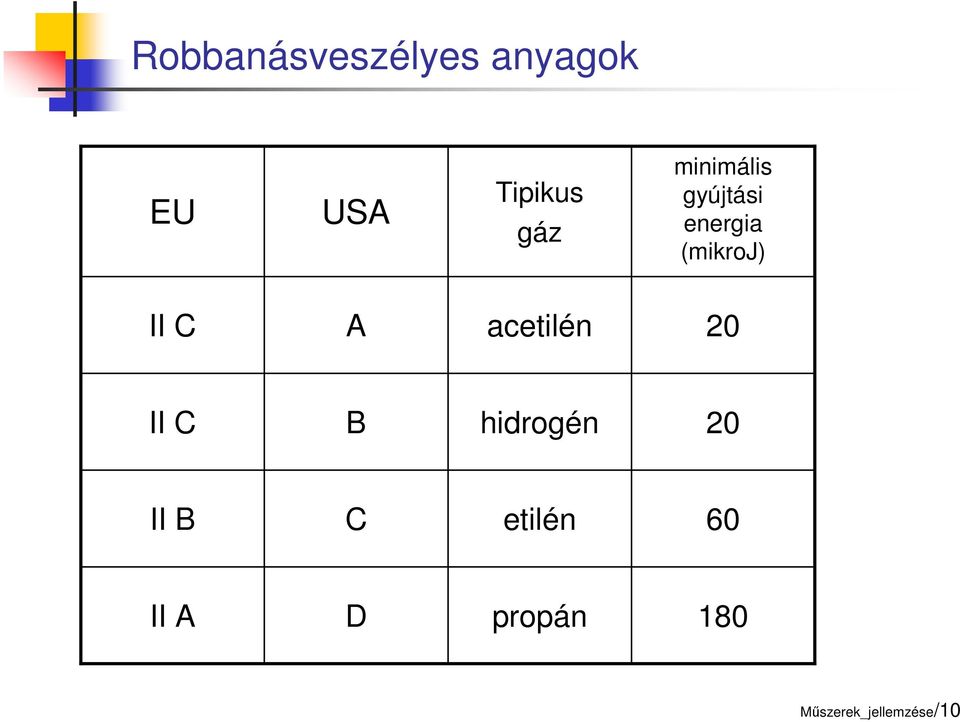 Robbanásveszélyes anyagok

| EU | USA | Tipikus gáz | minimális gyújtási energia (mikroJ) |
|---|---|---|---|
| II C | A | acetilén | 20 |
| II C | B | hidrogén | 20 |
| II B | C | etilén | 60 |
| II A | D | propán | 180 |

Műszerek_jellemzése/10